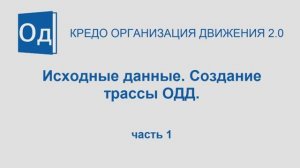 Од

КРЕДО ОРГАНИЗАЦИЯ ДВИЖЕНИЯ 2.0

Исходные данные. Создание трассы ОДД.

часть 1